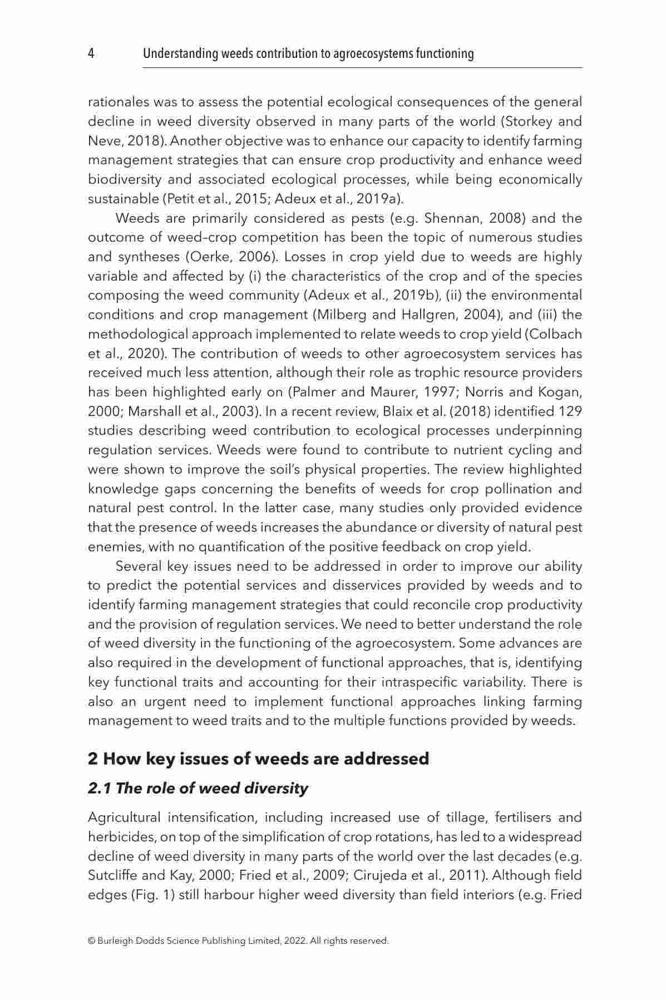 4 Understanding weeds contribution to agroecosystems functioning

rationales was to assess the potential ecological consequences of the general decline in weed diversity observed in many parts of the world (Storkey and Neve, 2018). Another objective was to enhance our capacity to identify farming management strategies that can ensure crop productivity and enhance weed biodiversity and associated ecological processes, while being economically sustainable (Petit et al., 2015; Adeux et al., 2019a).

Weeds are primarily considered as pests (e.g. Shennan, 2008) and the outcome of weed-crop competition has been the topic of numerous studies and syntheses (Oerke, 2006). Losses in crop yield due to weeds are highly variable and affected by (i) the characteristics of the crop and of the species composing the weed community (Adeux et al., 2019b), (ii) the environmental conditions and crop management (Milberg and Hallgren, 2004), and (iii) the methodological approach implemented to relate weeds to crop yield (Colbach et al., 2020). The contribution of weeds to other agroecosystem services has received much less attention, although their role as trophic resource providers has been highlighted early on (Palmer and Maurer, 1997; Norris and Kogan, 2000; Marshall et al., 2003). In a recent review, Blaix et al. (2018) identified 129 studies describing weed contribution to ecological processes underpinning regulation services. Weeds were found to contribute to nutrient cycling and were shown to improve the soil's physical properties. The review highlighted knowledge gaps concerning the benefits of weeds for crop pollination and natural pest control. In the latter case, many studies only provided evidence that the presence of weeds increases the abundance or diversity of natural pest enemies, with no quantification of the positive feedback on crop yield.

Several key issues need to be addressed in order to improve our ability to predict the potential services and disservices provided by weeds and to identify farming management strategies that could reconcile crop productivity and the provision of regulation services. We need to better understand the role of weed diversity in the functioning of the agroecosystem. Some advances are also required in the development of functional approaches, that is, identifying key functional traits and accounting for their intraspecific variability. There is also an urgent need to implement functional approaches linking farming management to weed traits and to the multiple functions provided by weeds.

2 How key issues of weeds are addressed

2.1 The role of weed diversity

Agricultural intensification, including increased use of tillage, fertilisers and herbicides, on top of the simplification of crop rotations, has led to a widespread decline of weed diversity in many parts of the world over the last decades (e.g. Sutcliffe and Kay, 2000; Fried et al., 2009; Cirujeda et al., 2011). Although field edges (Fig. 1) still harbour higher weed diversity than field interiors (e.g. Fried

© Burleigh Dodds Science Publishing Limited, 2022. All rights reserved.